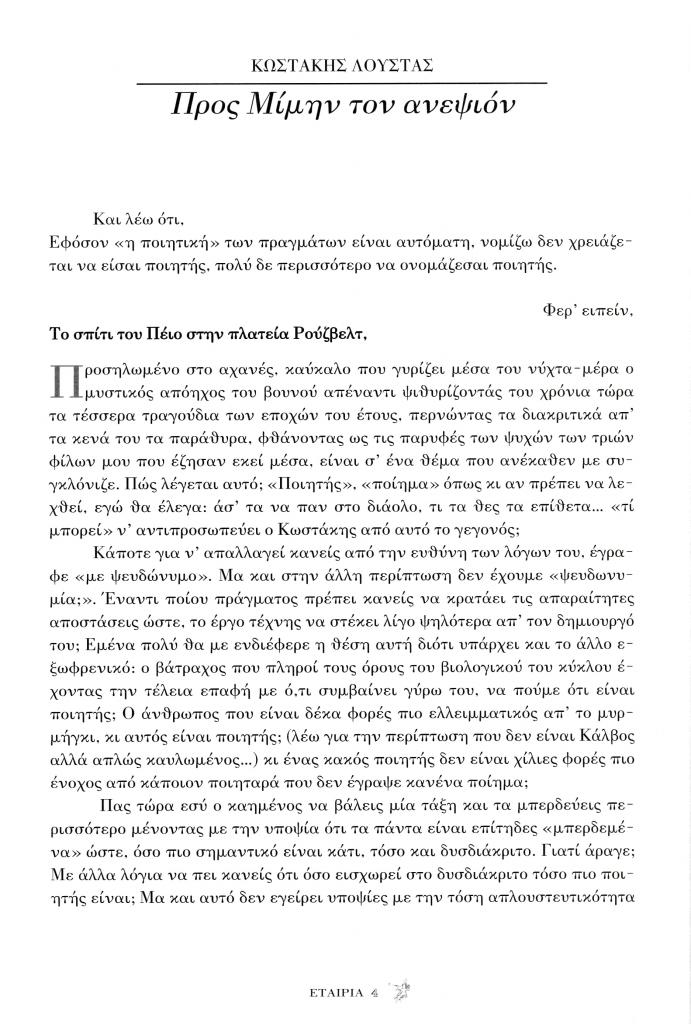 ΚΩΣΤΑΚΗΣ ΛΟΥΣΤΑΣ

Προς Μίμην τον ανεψιόν

Και λέω ότι,
Εφόσον «η ποιητική» των πραγμάτων είναι αυτόματη, νομίζω δεν χρειάζεται να είσαι ποιητής, πολύ δε περισσότερο να ονομάζεσαι ποιητής.

Φερ' ειπείν,

Το σπίτι του Πέιο στην πλατεία Ρούζβελτ,

Προσηλωμένο στο αχανές, καύκαλο που γυρίζει μέσα του νύχτα-μέρα ο μυστικός απόηχος του βουνού απέναντι ψιθυρίζοντάς του χρόνια τώρα τα τέσσερα τραγούδια των εποχών του έτους, περνώντας τα διακριτικά απ' τα κενά του τα παράθυρα, φθάνοντας ως τις παρυφές των ψυχών των τριών φίλων μου που έζησαν εκεί μέσα, είναι σ' ένα θέμα που ανέκαθεν με συγκλόνιζε. Πώς λέγεται αυτό; «Ποιητής», «ποίημα» όπως κι αν πρέπει να λεχθεί, εγώ θα έλεγα: άσ' τα να παν στο διάολο, τι τα θες τα επίθετα... «τί μπορεί» ν' αντιπροσωπεύει ο Κωστάκης από αυτό το γεγονός;

Κάποτε για ν' απαλλαγεί κανείς από την ευθύνη των λόγων του, έγραφε «με ψευδώνυμο». Μα και στην άλλη περίπτωση δεν έχουμε «ψευδωνυμία;». Έναντι ποίου πράγματος πρέπει κανείς να κρατάει τις απαραίτητες αποστάσεις ώστε, το έργο τέχνης να στέκει λίγο ψηλότερα απ' τον δημιουργό του; Εμένα πολύ θα με ενδιέφερε η θέση αυτή διότι υπάρχει και το άλλο εξωφρενικό: ο βάτραχος που πληροί τους όρους του βιολογικού του κύκλου έχοντας την τέλεια επαφή με ό,τι συμβαίνει γύρω του, να πούμε ότι είναι ποιητής; Ο άνθρωπος που είναι δέκα φορές πιο ελλειμματικός απ' το μυρμήγκι, κι αυτός είναι ποιητής; (λέω για την περίπτωση που δεν είναι Κάλβος αλλά απλώς καυλωμένος...) κι ένας κακός ποιητής δεν είναι χίλιες φορές πιο ένοχος από κάποιον ποιηταρά που δεν έγραψε κανένα ποίημα;

Πας τώρα εσύ ο καημένος να βάλεις μία τάξη και τα μπερδεύεις περισσότερο μένοντας με την υποψία ότι τα πάντα είναι επίτηδες «μπερδεμένα» ώστε, όσο πιο σημαντικό είναι κάτι, τόσο και δυσδιάκριτο. Γιατί άραγε; Με άλλα λόγια να πει κανείς ότι όσο εισχωρεί στο δυσδιάκριτο τόσο πιο ποιητής είναι; Μα και αυτό δεν εγείρει υποψίες με την τόση απλουστευτικότητα

ΕΤΑΙΡΙΑ 4